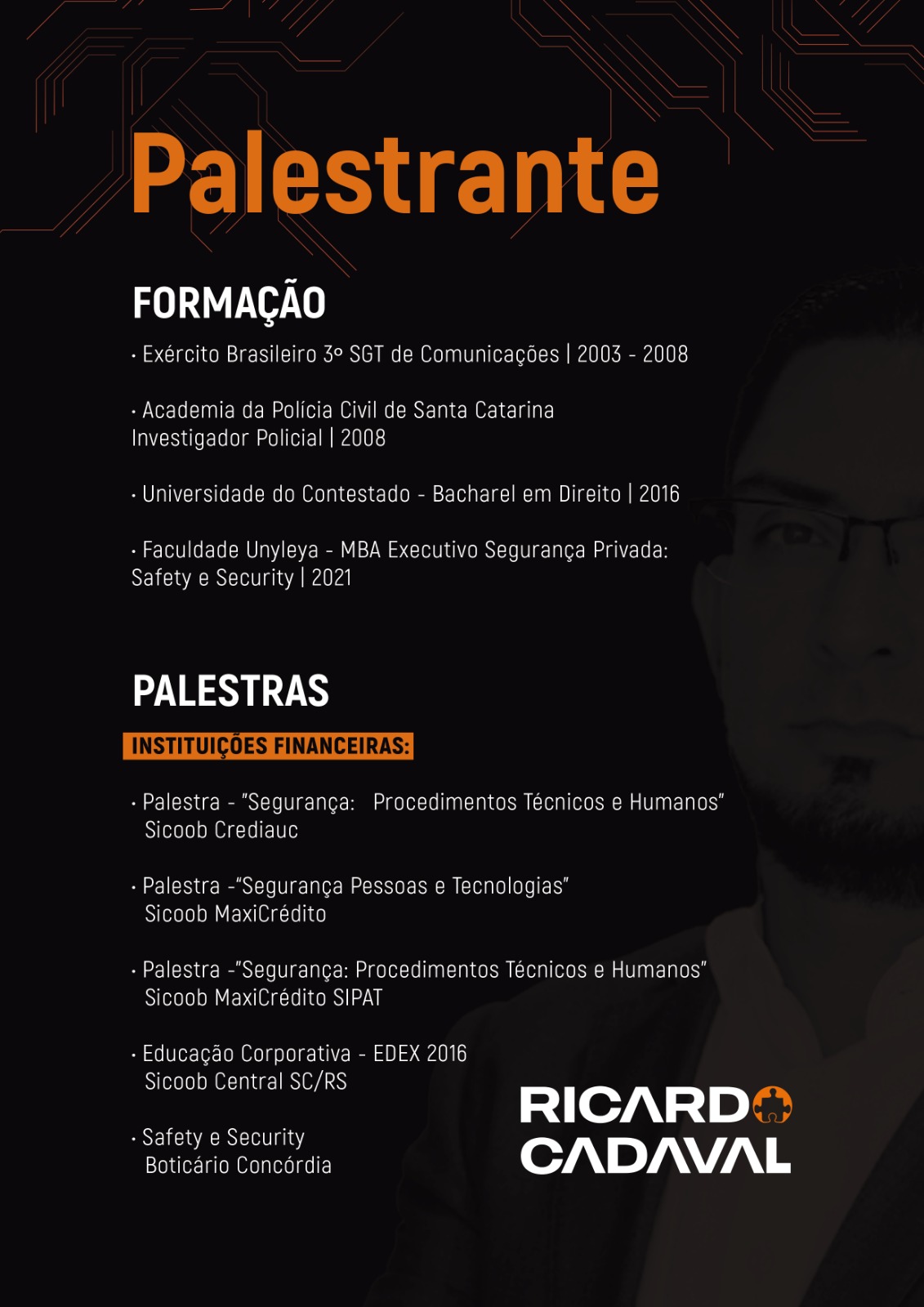 Palestrante

FORMAÇÃO

· Exército Brasileiro 3º SGT de Comunicações | 2003 - 2008

· Academia da Polícia Civil de Santa Catarina Investigador Policial | 2008

· Universidade do Contestado - Bacharel em Direito | 2016

· Faculdade Unyleya - MBA Executivo Segurança Privada: Safety e Security | 2021

PALESTRAS

INSTITUIÇÕES FINANCEIRAS:

· Palestra - "Segurança: Procedimentos Técnicos e Humanos" Sicoob Crediauc

· Palestra -"Segurança Pessoas e Tecnologias" Sicoob MaxiCrédito

· Palestra -"Segurança: Procedimentos Técnicos e Humanos" Sicoob MaxiCrédito SIPAT

· Educação Corporativa - EDEX 2016 Sicoob Central SC/RS

· Safety e Security Boticário Concórdia

RICARDO CADAVAL